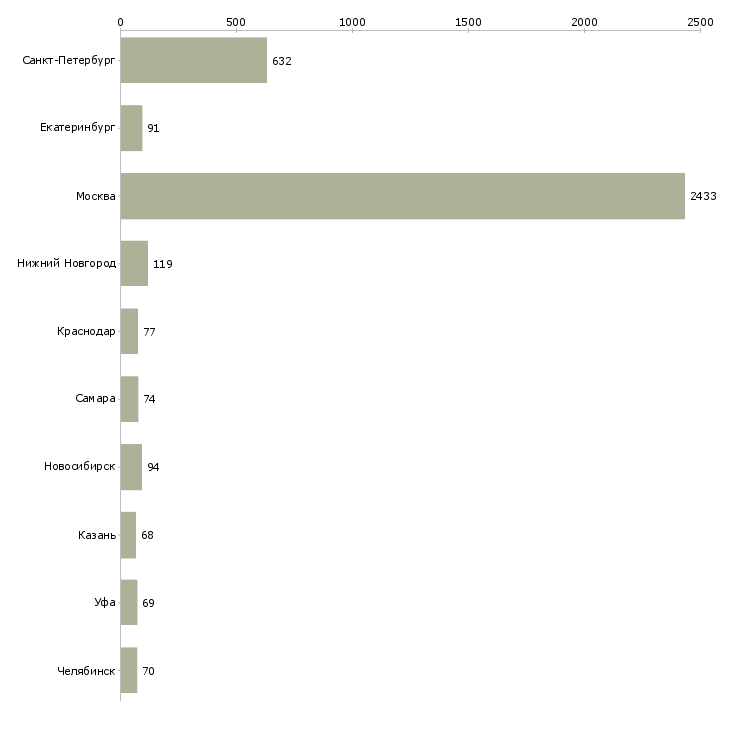 0 500 1000 1500 2000 2500

Санкт-Петербург 632

Екатеринбург 91

Москва 2433

Нижний Новгород 119

Краснодар 77

Самара 74

Новосибирск 94

Казань 68

Уфа 69

Челябинск 70